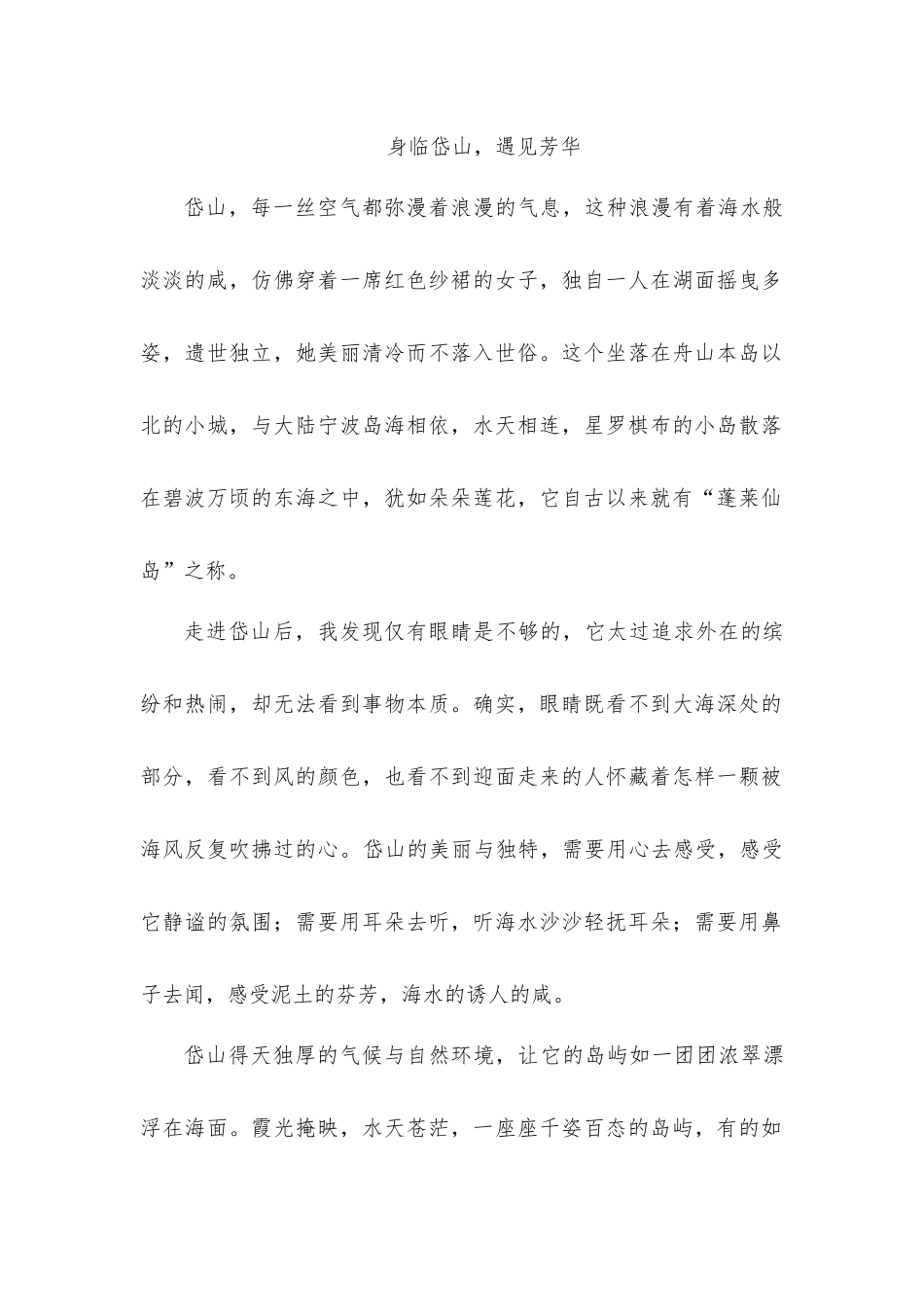 身临岱山，遇见芳华

岱山，每一丝空气都弥漫着浪漫的气息，这种浪漫有着海水般淡淡的咸，仿佛穿着一席红色纱裙的女子，独自一人在湖面摇曳多姿，遗世独立，她美丽清冷而不落入世俗。这个坐落在舟山本岛以北的小城，与大陆宁波岛海相依，水天相连，星罗棋布的小岛散落在碧波万顷的东海之中，犹如朵朵莲花，它自古以来就有“蓬莱仙岛”之称。

走进岱山后，我发现仅有眼睛是不够的，它太过追求外在的缤纷和热闹，却无法看到事物本质。确实，眼睛既看不到大海深处的部分，看不到风的颜色，也看不到迎面走来的人怀藏着怎样一颗被海风反复吹拂过的心。岱山的美丽与独特，需要用心去感受，感受它静谧的氛围；需要用耳朵去听，听海水沙沙轻抚耳朵；需要用鼻子去闻，感受泥土的芬芳，海水的诱人的咸。

岱山得天独厚的气候与自然环境，让它的岛屿如一团团浓翠漂浮在海面。霞光掩映，水天苍茫，一座座千姿百态的岛屿，有的如